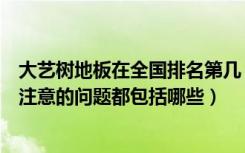 大艺树地板在全国排名第几
注意的问题都包括哪些）